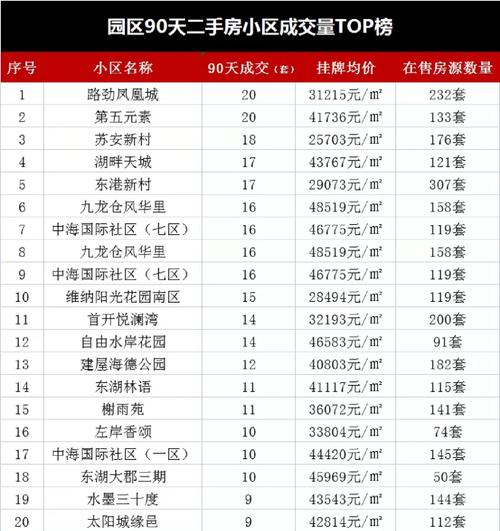 园区90天二手房小区成交量TOP榜

| 序号 | 小区名称 | 90天成交（套） | 挂牌均价 | 在售房源数量 |
|---|---|---|---|---|
| 1 | 路劲凤凰城 | 20 | 31215元/㎡ | 232套 |
| 2 | 第五元素 | 20 | 41736元/㎡ | 133套 |
| 3 | 苏安新村 | 18 | 25703元/㎡ | 176套 |
| 4 | 湖畔天城 | 17 | 43767元/㎡ | 121套 |
| 5 | 东港新村 | 17 | 29073元/㎡ | 307套 |
| 6 | 九龙仓风华里 | 16 | 48519元/㎡ | 158套 |
| 7 | 中海国际社区（七区） | 16 | 46775元/㎡ | 119套 |
| 8 | 九龙仓风华里 | 16 | 48519元/㎡ | 158套 |
| 9 | 中海国际社区（七区） | 16 | 46775元/㎡ | 119套 |
| 10 | 维纳阳光花园南区 | 15 | 28494元/㎡ | 119套 |
| 11 | 首开悦澜湾 | 14 | 32193元/㎡ | 200套 |
| 12 | 自由水岸花园 | 14 | 46583元/㎡ | 91套 |
| 13 | 建屋海德公园 | 12 | 40803元/㎡ | 182套 |
| 14 | 东湖林语 | 11 | 41117元/㎡ | 115套 |
| 15 | 榭雨苑 | 11 | 36072元/㎡ | 141套 |
| 16 | 左岸香颂 | 10 | 33804元/㎡ | 74套 |
| 17 | 中海国际社区（一区） | 10 | 44420元/㎡ | 145套 |
| 18 | 东湖大郡三期 | 10 | 45969元/㎡ | 50套 |
| 19 | 水墨三十度 | 9 | 43543元/㎡ | 144套 |
| 20 | 太阳城缘邑 | 9 | 42814元/㎡ | 112套 |